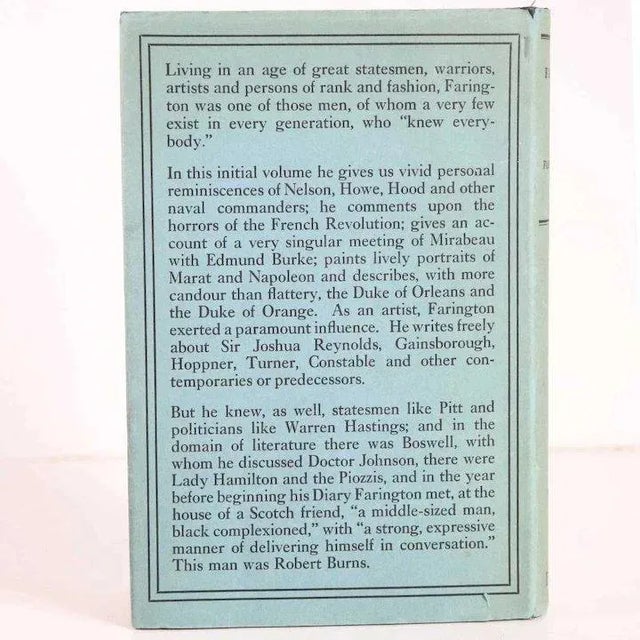 Living in an age of great statesmen, warriors, artists and persons of rank and fashion, Farington was one of those men, of whom a very few exist in every generation, who "knew everybody."

In this initial volume he gives us vivid personal reminiscences of Nelson, Howe, Hood and other naval commanders; he comments upon the horrors of the French Revolution; gives an account of a very singular meeting of Mirabeau with Edmund Burke; paints lively portraits of Marat and Napoleon and describes, with more candour than flattery, the Duke of Orleans and the Duke of Orange. As an artist, Farington exerted a paramount influence. He writes freely about Sir Joshua Reynolds, Gainsborough, Hoppner, Turner, Constable and other contemporaries or predecessors.

But he knew, as well, statesmen like Pitt and politicians like Warren Hastings; and in the domain of literature there was Boswell, with whom he discussed Doctor Johnson, there were Lady Hamilton and the Piozzis, and in the year before beginning his Diary Farington met, at the house of a Scotch friend, "a middle-sized man, black complexioned," with "a strong, expressive manner of delivering himself in conversation." This man was Robert Burns.